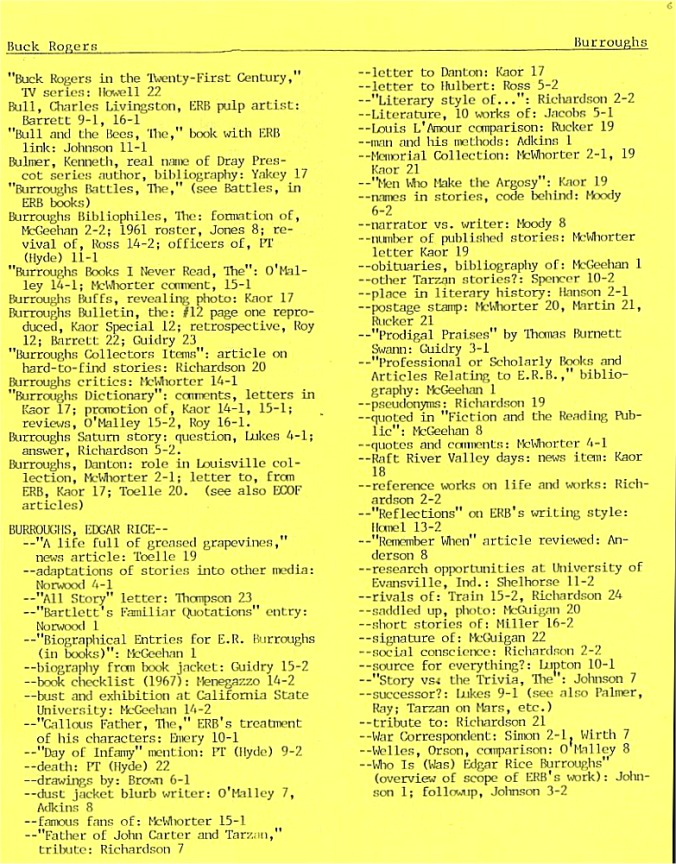 6

Buck Rogers

Burroughs

"Buck Rogers in the Twenty-First Century," TV series: Howell 22
Bull, Charles Livingston, ERB pulp artist: Barrett 9-1, 16-1
"Bull and the Bees, The," book with ERB link: Johnson 11-1
Bulmer, Kenneth, real name of Dray Prescot series author, bibliography: Yakey 17
"Burroughs Battles, The," (see Battles, in ERB books)
Burroughs Bibliophiles, The: formation of, McGeehan 2-2; 1961 roster, Jones 8; revival of, Ross 14-2; officers of, PT (Hyde) 11-1
"Burroughs Books I Never Read, The": O'Malley 14-1; McWhorter comment, 15-1
Burroughs Buffs, revealing photo: Kaor 17
Burroughs Bulletin, the: #12 page one reproduced, Kaor Special 12; retrospective, Roy 12; Barrett 22; Guidry 23
"Burroughs Collectors Items": article on hard-to-find stories: Richardson 20
Burroughs critics: McWhorter 14-1
"Burroughs Dictionary": comments, letters in Kaor 17; promotion of, Kaor 14-1, 15-1; reviews, O'Malley 15-2, Roy 16-1.
Burroughs Saturn story: question, Lukes 4-1; answer, Richardson 5-2.
Burroughs, Danton: role in Louisville collection, McWhorter 2-1; letter to, from ERB, Kaor 17; Toelle 20. (see also ECOF articles)

BURROUGHS, EDGAR RICE--
--"A life full of greased grapevines," news article: Toelle 19
--adaptations of stories into other media: Norwood 4-1
--"All Story" letter: Thompson 23
--"Bartlett's Familiar Quotations" entry: Norwood 1
--"Biographical Entries for E.R. Burroughs (in books)": McGeehan 1
--biography from book jacket: Guidry 15-2
--book checklist (1967): Menegazzo 14-2
--bust and exhibition at California State University: McGeehan 14-2
--"Callous Father, The," ERB's treatment of his characters: Emery 10-1
--"Day of Infamy" mention: PT (Hyde) 9-2
--death: PT (Hyde) 22
--drawings by: Brown 6-1
--dust jacket blurb writer: O'Malley 7, Adkins 8
--famous fans of: McWhorter 15-1
--"Father of John Carter and Tarzan," tribute: Richardson 7
--letter to Danton: Kaor 17
--letter to Hulbert: Ross 5-2
--"Literary style of...": Richardson 2-2
--Literature, 10 works of: Jacobs 5-1
--Louis L'Amour comparison: Rucker 19
--man and his methods: Adkins 1
--Memorial Collection: McWhorter 2-1, 19 Kaor 21
--"Men Who Make the Argosy": Kaor 19
--names in stories, code behind: Moody 6-2
--narrator vs. writer: Moody 8
--number of published stories: McWhorter letter Kaor 19
--obituaries, bibliography of: McGeehan 1
--other Tarzan stories?: Spencer 10-2
--place in literary history: Hanson 2-1
--postage stamp: McWhorter 20, Martin 21, Rucker 21
--"Prodigal Praises" by Thomas Burnett Swann: Guidry 3-1
--"Professional or Scholarly Books and Articles Relating to E.R.B.," bibliography: McGeehan 1
--pseudonyms: Richardson 19
--quoted in "Fiction and the Reading Public": McGeehan 8
--quotes and comments: McWhorter 4-1
--Raft River Valley days: news item: Kaor 18
--reference works on life and works: Richardson 2-2
--"Reflections" on ERB's writing style: Homel 13-2
--"Remember When" article reviewed: Anderson 8
--research opportunities at University of Evansville, Ind.: Shelhorse 11-2
--rivals of: Train 15-2, Richardson 24
--saddled up, photo: McGuigan 20
--short stories of: Miller 16-2
--signature of: McGuigan 22
--social conscience: Richardson 2-2
--source for everything?: Lupton 10-1
--"Story vs. the Trivia, The": Johnson 7
--successor?: Lukes 9-1 (see also Palmer, Ray; Tarzan on Mars, etc.)
--tribute to: Richardson 21
--War Correspondent: Simon 2-1, Wirth 7
--Welles, Orson, comparison: O'Malley 8
--Who Is (Was) Edgar Rice Burroughs" (overview of scope of ERB's work): Johnson 1; followup, Johnson 3-2